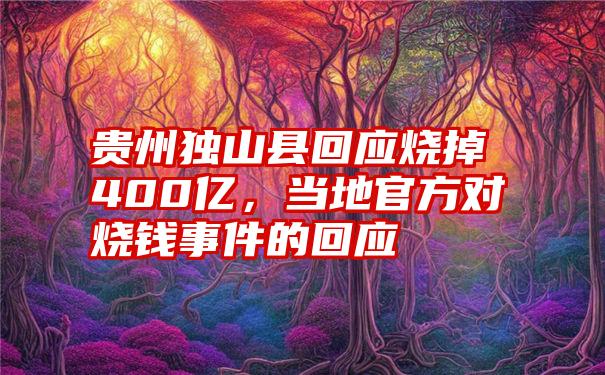 贵州独山县回应烧掉400亿，当地官方对烧钱事件的回应